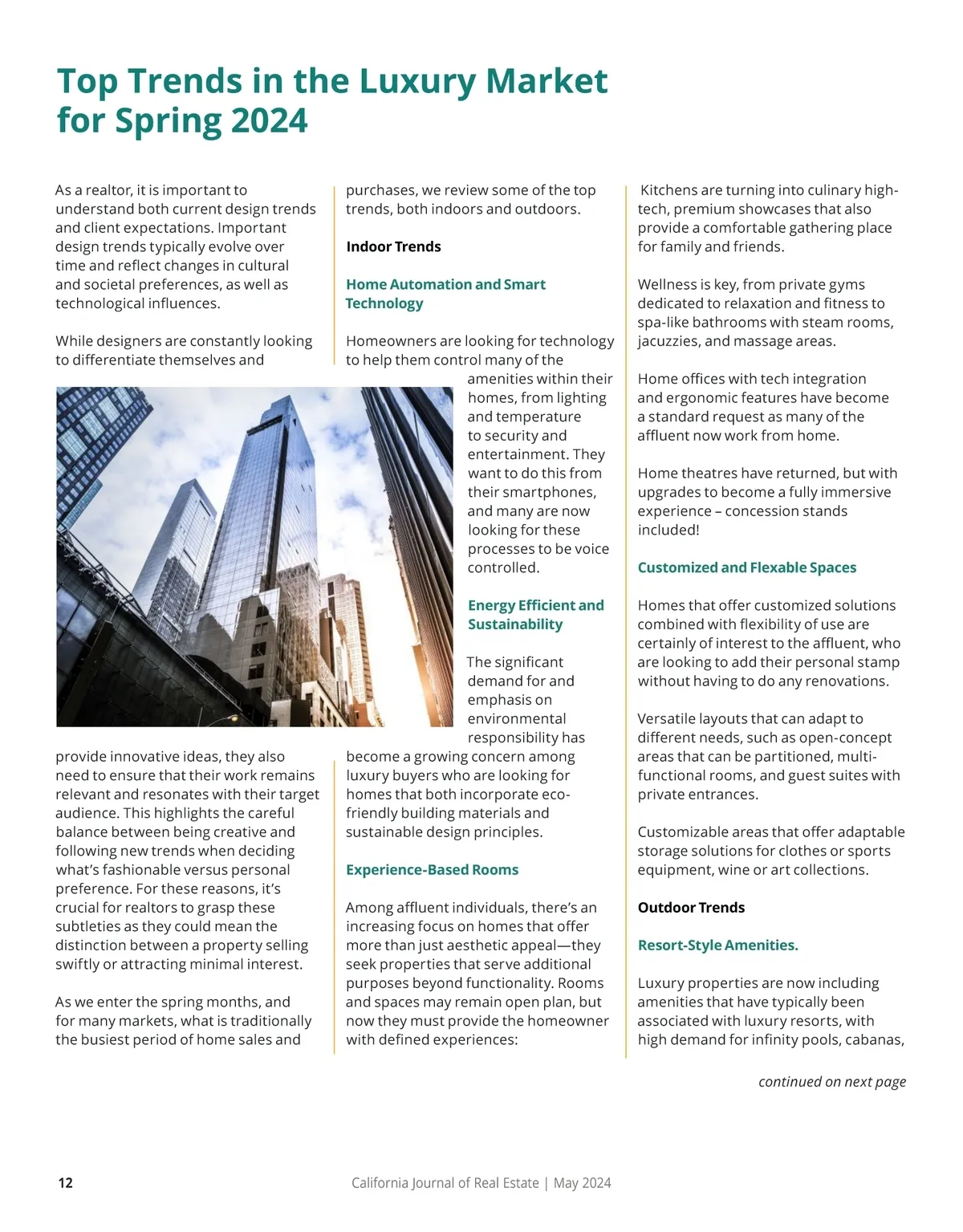 Top Trends in the Luxury Market for Spring 2024

As a realtor, it is important to understand both current design trends and client expectations. Important design trends typically evolve over time and reflect changes in cultural and societal preferences, as well as technological influences.

While designers are constantly looking to differentiate themselves and provide innovative ideas, they also need to ensure that their work remains relevant and resonates with their target audience. This highlights the careful balance between being creative and following new trends when deciding what's fashionable versus personal preference. For these reasons, it's crucial for realtors to grasp these subtleties as they could mean the distinction between a property selling swiftly or attracting minimal interest.

As we enter the spring months, and for many markets, what is traditionally the busiest period of home sales and purchases, we review some of the top trends, both indoors and outdoors.

Indoor Trends

Home Automation and Smart Technology

Homeowners are looking for technology to help them control many of the amenities within their homes, from lighting and temperature to security and entertainment. They want to do this from their smartphones, and many are now looking for these processes to be voice controlled.

Energy Efficient and Sustainability

The significant demand for and emphasis on environmental responsibility has become a growing concern among luxury buyers who are looking for homes that both incorporate eco-friendly building materials and sustainable design principles.

Experience-Based Rooms

Among affluent individuals, there's an increasing focus on homes that offer more than just aesthetic appeal—they seek properties that serve additional purposes beyond functionality. Rooms and spaces may remain open plan, but now they must provide the homeowner with defined experiences:

Kitchens are turning into culinary high-tech, premium showcases that also provide a comfortable gathering place for family and friends.

Wellness is key, from private gyms dedicated to relaxation and fitness to spa-like bathrooms with steam rooms, jacuzzies, and massage areas.

Home offices with tech integration and ergonomic features have become a standard request as many of the affluent now work from home.

Home theatres have returned, but with upgrades to become a fully immersive experience – concession stands included!

Customized and Flexable Spaces

Homes that offer customized solutions combined with flexibility of use are certainly of interest to the affluent, who are looking to add their personal stamp without having to do any renovations.

Versatile layouts that can adapt to different needs, such as open-concept areas that can be partitioned, multi-functional rooms, and guest suites with private entrances.

Customizable areas that offer adaptable storage solutions for clothes or sports equipment, wine or art collections.

Outdoor Trends

Resort-Style Amenities.

Luxury properties are now including amenities that have typically been associated with luxury resorts, with high demand for infinity pools, cabanas,

continued on next page

12 California Journal of Real Estate | May 2024